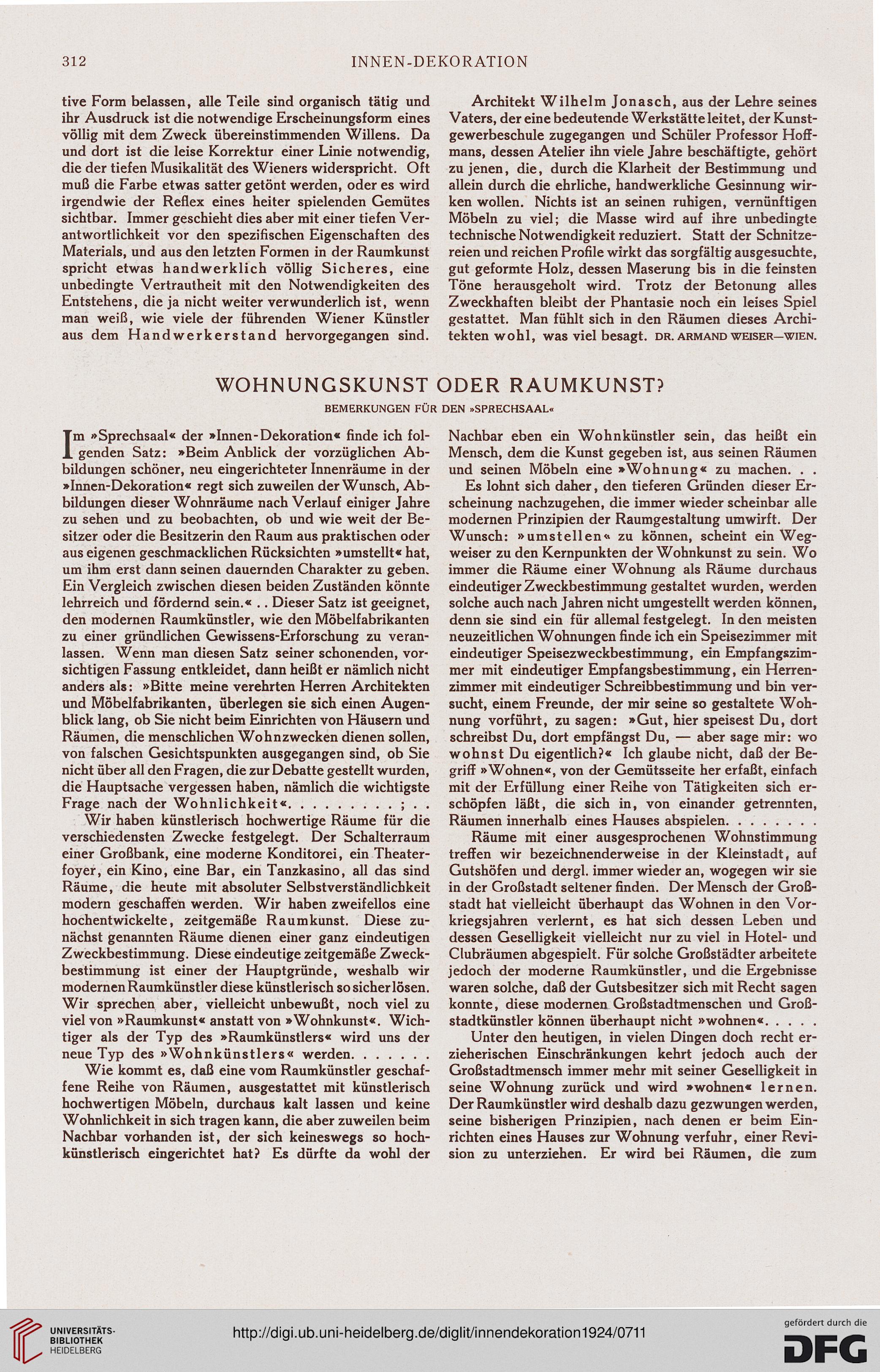 312 INNEN-DEKORATION

tive Form belassen, alle Teile sind organisch tätig und ihr Ausdruck ist die notwendige Erscheinungsform eines völlig mit dem Zweck übereinstimmenden Willens. Da und dort ist die leise Korrektur einer Linie notwendig, die der tiefen Musikalität des Wieners widerspricht. Oft muß die Farbe etwas satter getönt werden, oder es wird irgendwie der Reflex eines heiter spielenden Gemütes sichtbar. Immer geschieht dies aber mit einer tiefen Verantwortlichkeit vor den spezifischen Eigenschaften des Materials, und aus den letzten Formen in der Raumkunst spricht etwas handwerklich völlig Sicheres, eine unbedingte Vertrautheit mit den Notwendigkeiten des Entstehens, die ja nicht weiter verwunderlich ist, wenn man weiß, wie viele der führenden Wiener Künstler aus dem Handwerkerstand hervorgegangen sind.

Architekt Wilhelm Jonasch, aus der Lehre seines Vaters, der eine bedeutende Werkstätte leitet, der Kunstgewerbeschule zugegangen und Schüler Professor Hoffmans, dessen Atelier ihn viele Jahre beschäftigte, gehört zu jenen, die, durch die Klarheit der Bestimmung und allein durch die ehrliche, handwerkliche Gesinnung wirken wollen. Nichts ist an seinen ruhigen, vernünftigen Möbeln zu viel; die Masse wird auf ihre unbedingte technische Notwendigkeit reduziert. Statt der Schnitzereien und reichen Profile wirkt das sorgfältig ausgesuchte, gut geformte Holz, dessen Maserung bis in die feinsten Töne herausgeholt wird. Trotz der Betonung alles Zweckhaften bleibt der Phantasie noch ein leises Spiel gestattet. Man fühlt sich in den Räumen dieses Architekten wohl, was viel besagt. DR. ARMAND WEISER—WIEN.

WOHNUNGSKUNST ODER RAUMKUNST?

BEMERKUNGEN FÜR DEN »SPRECHSAAL«

Im »Sprechsaal« der »Innen-Dekoration« finde ich folgenden Satz: »Beim Anblick der vorzüglichen Abbildungen schöner, neu eingerichteter Innenräume in der »Innen-Dekoration« regt sich zuweilen der Wunsch, Abbildungen dieser Wohnräume nach Verlauf einiger Jahre zu sehen und zu beobachten, ob und wie weit der Besitzer oder die Besitzerin den Raum aus praktischen oder aus eigenen geschmacklichen Rücksichten »umstellt« hat, um ihm erst dann seinen dauernden Charakter zu geben. Ein Vergleich zwischen diesen beiden Zuständen könnte lehrreich und fördernd sein.« . . Dieser Satz ist geeignet, den modernen Raumkünstler, wie den Möbelfabrikanten zu einer gründlichen Gewissens-Erforschung zu veranlassen. Wenn man diesen Satz seiner schonenden, vorsichtigen Fassung entkleidet, dann heißt er nämlich nicht anders als: »Bitte meine verehrten Herren Architekten und Möbelfabrikanten, überlegen sie sich einen Augenblick lang, ob Sie nicht beim Einrichten von Häusern und Räumen, die menschlichen Wohnzwecken dienen sollen, von falschen Gesichtspunkten ausgegangen sind, ob Sie nicht über all den Fragen, die zur Debatte gestellt wurden, die Hauptsache vergessen haben, nämlich die wichtigste Frage nach der Wohnlichkeit«. . . . . . . . . . ; . .

Wir haben künstlerisch hochwertige Räume für die verschiedensten Zwecke festgelegt. Der Schalterraum einer Großbank, eine moderne Konditorei, ein Theaterfoyer, ein Kino, eine Bar, ein Tanzkasino, all das sind Räume, die heute mit absoluter Selbstverständlichkeit modern geschaffen werden. Wir haben zweifellos eine hochentwickelte, zeitgemäße Raumkunst. Diese zunächst genannten Räume dienen einer ganz eindeutigen Zweckbestimmung. Diese eindeutige zeitgemäße Zweckbestimmung ist einer der Hauptgründe, weshalb wir modernen Raumkünstler diese künstlerisch so sicher lösen. Wir sprechen aber, vielleicht unbewußt, noch viel zu viel von »Raumkunst« anstatt von »Wohnkunst«. Wichtiger als der Typ des »Raumkünstlers« wird uns der neue Typ des »Wohnkünstlers« werden. . . . . . .

Wie kommt es, daß eine vom Raumkünstler geschaffene Reihe von Räumen, ausgestattet mit künstlerisch hochwertigen Möbeln, durchaus kalt lassen und keine Wohnlichkeit in sich tragen kann, die aber zuweilen beim Nachbar vorhanden ist, der sich keineswegs so hochkünstlerisch eingerichtet hat? Es dürfte da wohl der Nachbar eben ein Wohnkünstler sein, das heißt ein Mensch, dem die Kunst gegeben ist, aus seinen Räumen und seinen Möbeln eine »Wohnung« zu machen. . .

Es lohnt sich daher, den tieferen Gründen dieser Erscheinung nachzugehen, die immer wieder scheinbar alle modernen Prinzipien der Raumgestaltung umwirft. Der Wunsch: »umstellen« zu können, scheint ein Wegweiser zu den Kernpunkten der Wohnkunst zu sein. Wo immer die Räume einer Wohnung als Räume durchaus eindeutiger Zweckbestimmung gestaltet wurden, werden solche auch nach Jahren nicht umgestellt werden können, denn sie sind ein für allemal festgelegt. In den meisten neuzeitlichen Wohnungen finde ich ein Speisezimmer mit eindeutiger Speisezweckbestimmung, ein Empfangszimmer mit eindeutiger Empfangsbestimmung, ein Herrenzimmer mit eindeutiger Schreibbestimmung und bin versucht, einem Freunde, der mir seine so gestaltete Wohnung vorführt, zu sagen: »Gut, hier speisest Du, dort schreibst Du, dort empfängst Du, — aber sage mir: wo wohnst Du eigentlich?« Ich glaube nicht, daß der Begriff »Wohnen«, von der Gemütsseite her erfaßt, einfach mit der Erfüllung einer Reihe von Tätigkeiten sich erschöpfen läßt, die sich in, von einander getrennten, Räumen innerhalb eines Hauses abspielen. . . . . . . .

Räume mit einer ausgesprochenen Wohnstimmung treffen wir bezeichnenderweise in der Kleinstadt, auf Gutshöfen und dergl. immer wieder an, wogegen wir sie in der Großstadt seltener finden. Der Mensch der Großstadt hat vielleicht überhaupt das Wohnen in den Vorkriegsjahren verlernt, es hat sich dessen Leben und dessen Geselligkeit vielleicht nur zu viel in Hotel- und Clubräumen abgespielt. Für solche Großstädter arbeitete jedoch der moderne Raumkünstler, und die Ergebnisse waren solche, daß der Gutsbesitzer sich mit Recht sagen konnte, diese modernen Großstadtmenschen und Großstadtkünstler können überhaupt nicht »wohnen«. . . . .

Unter den heutigen, in vielen Dingen doch recht erzieherischen Einschränkungen kehrt jedoch auch der Großstadtmensch immer mehr mit seiner Geselligkeit in seine Wohnung zurück und wird »wohnen« lernen. Der Raumkünstler wird deshalb dazu gezwungen werden, seine bisherigen Prinzipien, nach denen er beim Einrichten eines Hauses zur Wohnung verfuhr, einer Revision zu unterziehen. Er wird bei Räumen, die zum

UNIVERSITÄTS-BIBLIOTHEK HEIDELBERG

http://digi.ub.uni-heidelberg.de/diglit/innendekoration1924/0711

gefördert durch die DFG